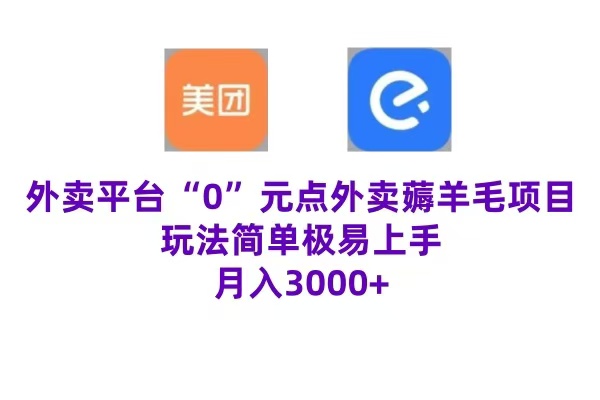 美团

外卖平台“0”元点外卖薅羊毛项目
玩法简单极易上手
月入3000+